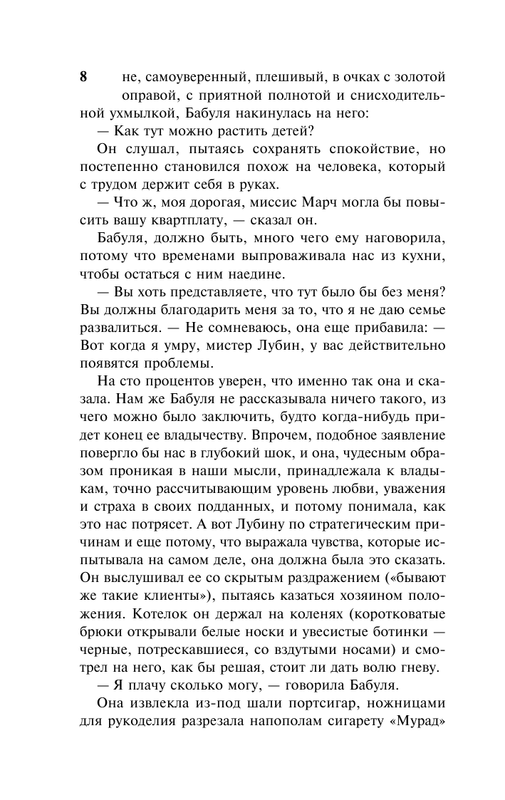 8

не, самоуверенный, плешивый, в очках с золотой оправой, с приятной полнотой и снисходительной ухмылкой, Бабуля накинулась на него:

— Как тут можно растить детей?

Он слушал, пытаясь сохранять спокойствие, но постепенно становился похож на человека, который с трудом держит себя в руках.

— Что ж, моя дорогая, миссис Марч могла бы повысить вашу квартплату, — сказал он.

Бабуля, должно быть, много чего ему наговорила, потому что временами выпроваживала нас из кухни, чтобы остаться с ним наедине.

— Вы хоть представляете, что тут было бы без меня? Вы должны благодарить меня за то, что я не даю семье развалиться. — Не сомневаюсь, она еще прибавила: — Вот когда я умру, мистер Лубин, у вас действительно появятся проблемы.

На сто процентов уверен, что именно так она и сказала. Нам же Бабуля не рассказывала ничего такого, из чего можно было заключить, будто когда-нибудь придет конец ее владычеству. Впрочем, подобное заявление повергло бы нас в глубокий шок, и она, чудесным образом проникая в наши мысли, принадлежала к владыкам, точно рассчитывающим уровень любви, уважения и страха в своих подданных, и потому понимала, как это нас потрясет. А вот Лубину по стратегическим причинам и еще потому, что выражала чувства, которые испытывала на самом деле, она должна была это сказать. Он выслушивал ее со скрытым раздражением («бывают же такие клиенты»), пытаясь казаться хозяином положения. Котелок он держал на коленях (коротковатые брюки открывали белые носки и увесистые ботинки — черные, потрескавшиеся, со вздутыми носами) и смотрел на него, как бы решая, стоит ли дать волю гневу.

— Я плачу сколько могу, — говорила Бабуля.

Она извлекла из-под шали портсигар, ножницами для рукоделия разрезала напополам сигарету «Мурад»